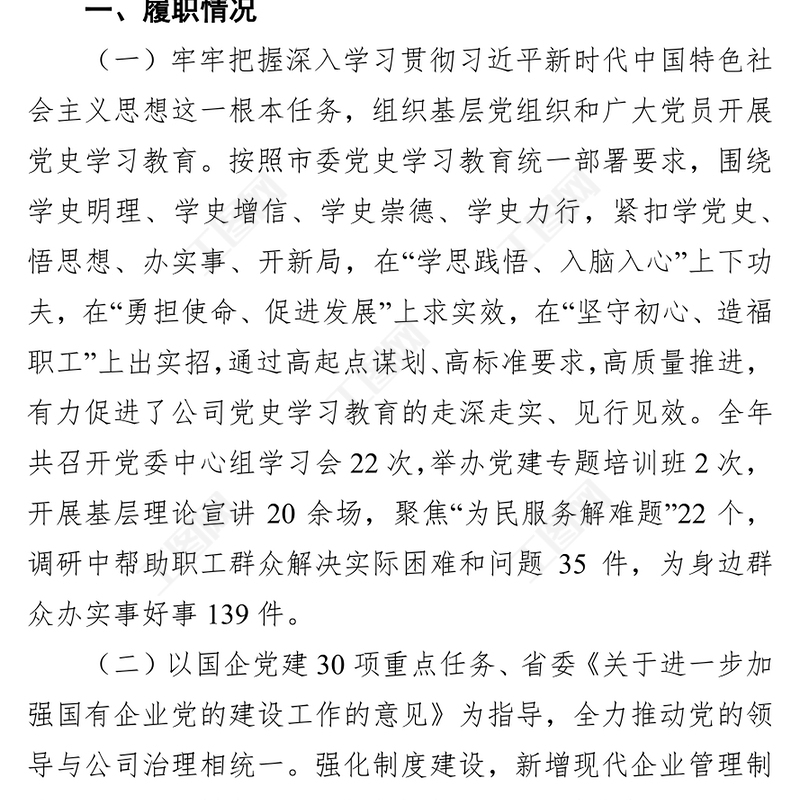 一、履职情况

（一）牢牢把握深入学习贯彻习近平新时代中国特色社会主义思想这一根本任务，组织基层党组织和广大党员开展党史学习教育。按照市委党史学习教育统一部署要求，围绕学史明理、学史增信、学史崇德、学史力行，紧扣学党史、悟思想、办实事、开新局，在“学思践悟、入脑入心”上下功夫，在“勇担使命、促进发展”上求实效，在“坚守初心、造福职工”上出实招，通过高起点谋划、高标准要求，高质量推进，有力促进了公司党史学习教育的走深走实、见行见效。全年共召开党委中心组学习会 22 次，举办党建专题培训班 2 次，开展基层理论宣讲 20 余场，聚焦“为民服务解难题”22 个，调研中帮助职工群众解决实际困难和问题 35 件，为身边群众办实事好事 139 件。

（二）以国企党建 30 项重点任务、省委《关于进一步加强国有企业党的建设工作的意见》为指导，全力推动党的领导与公司治理相统一。强化制度建设，新增现代企业管理制